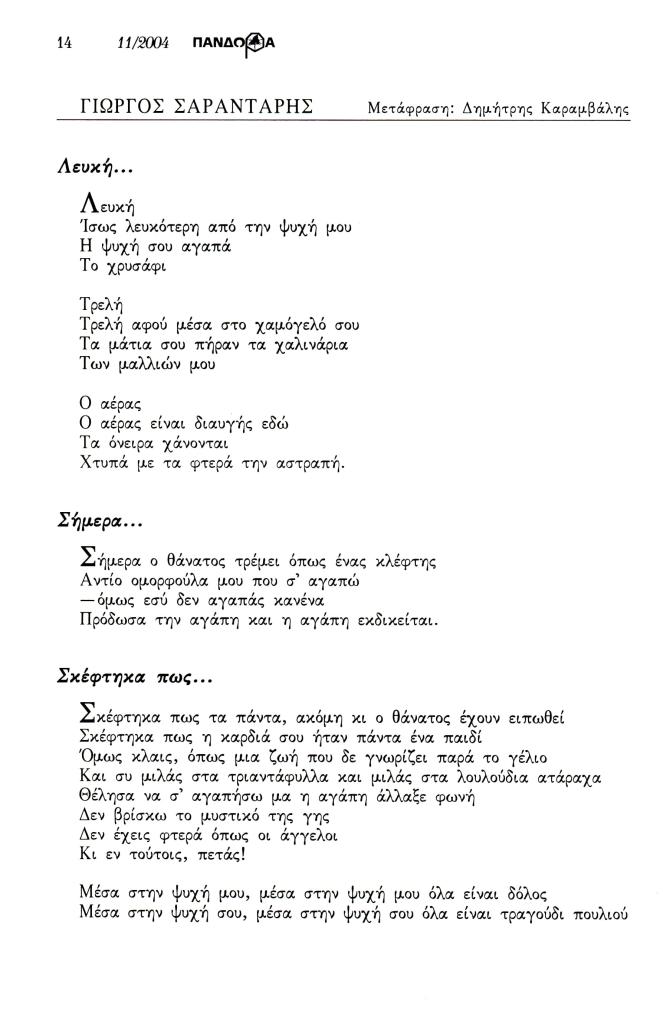 14 11/2004 ΠΑΝΔΩΡΑ

ΓΙΩΡΓΟΣ ΣΑΡΑΝΤΑΡΗΣ Μετάφραση: Δημήτρης Καραμβάλης

Λευκή...

Λευκή
Ίσως λευκότερη από την ψυχή μου
Η ψυχή σου αγαπά
Το χρυσάφι

Τρελή
Τρελή αφού μέσα στο χαμόγελό σου
Τα μάτια σου πήραν τα χαλινάρια
Των μαλλιών μου

Ο αέρας
Ο αέρας είναι διαυγής εδώ
Τα όνειρα χάνονται
Χτυπά με τα φτερά την αστραπή.

Σήμερα...

Σήμερα ο θάνατος τρέμει όπως ένας κλέφτης
Αντίο ομορφούλα μου που σ' αγαπώ
—όμως εσύ δεν αγαπάς κανένα
Πρόδωσα την αγάπη και η αγάπη εκδικείται.

Σκέφτηκα πως...

Σκέφτηκα πως τα πάντα, ακόμη κι ο θάνατος έχουν ειπωθεί
Σκέφτηκα πως η καρδιά σου ήταν πάντα ένα παιδί
Όμως κλαις, όπως μια ζωή που δε γνωρίζει παρά το γέλιο
Και συ μιλάς στα τριαντάφυλλα και μιλάς στα λουλούδια ατάραχα
Θέλησα να σ' αγαπήσω μα η αγάπη άλλαξε φωνή
Δεν βρίσκω το μυστικό της γης
Δεν έχεις φτερά όπως οι άγγελοι
Κι εν τούτοις, πετάς!

Μέσα στην ψυχή μου, μέσα στην ψυχή μου όλα είναι δόλος
Μέσα στην ψυχή σου, μέσα στην ψυχή σου όλα είναι τραγούδι πουλιού